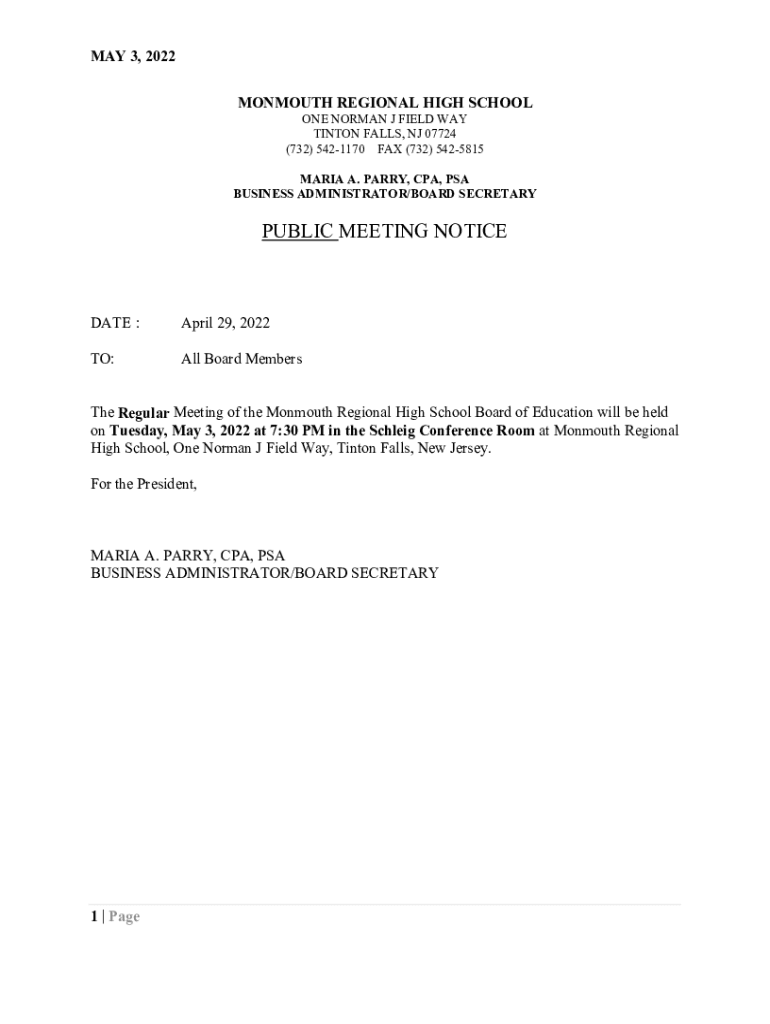 MAY 3, 2022

MONMOUTH REGIONAL HIGH SCHOOL
ONE NORMAN J FIELD WAY
TINTON FALLS, NJ 07724
(732) 542-1170 FAX (732) 542-5815

MARIA A. PARRY, CPA, PSA
BUSINESS ADMINISTRATOR/BOARD SECRETARY

PUBLIC MEETING NOTICE

DATE : April 29, 2022

TO: All Board Members

The Regular Meeting of the Monmouth Regional High School Board of Education will be held on Tuesday, May 3, 2022 at 7:30 PM in the Schleig Conference Room at Monmouth Regional High School, One Norman J Field Way, Tinton Falls, New Jersey.

For the President,

MARIA A. PARRY, CPA, PSA
BUSINESS ADMINISTRATOR/BOARD SECRETARY

1 | Page